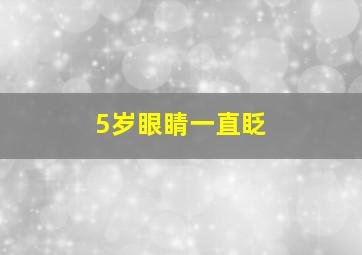 5岁眼睛一直眨